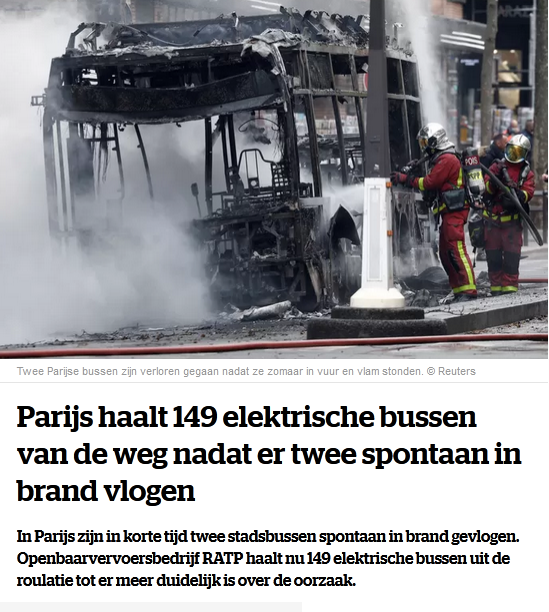 Twee Parijse bussen zijn verloren gegaan nadat ze zomaar in vuur en vlam stonden. © Reuters

Parijs haalt 149 elektrische bussen van de weg nadat er twee spontaan in brand vlogen

In Parijs zijn in korte tijd twee stadsbussen spontaan in brand gevlogen. Openbaarvervoersbedrijf RATP haalt nu 149 elektrische bussen uit de roulatie tot er meer duidelijk is over de oorzaak.